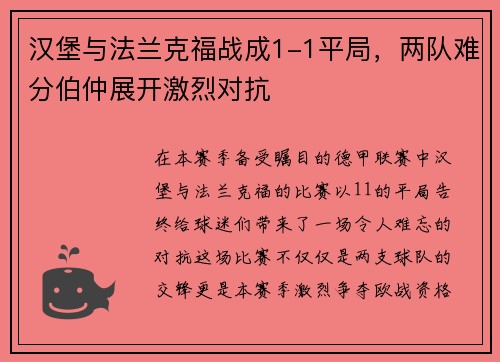 汉堡与法兰克福战成1-1平局，两队难分伯仲展开激烈对抗

在本赛季备受瞩目的德甲联赛中汉堡与法兰克福的比赛以11的平局告终给球迷们带来了一场令人难忘的对抗这场比赛不仅仅是两支球队的交锋更是本赛季激烈争夺欧战资格